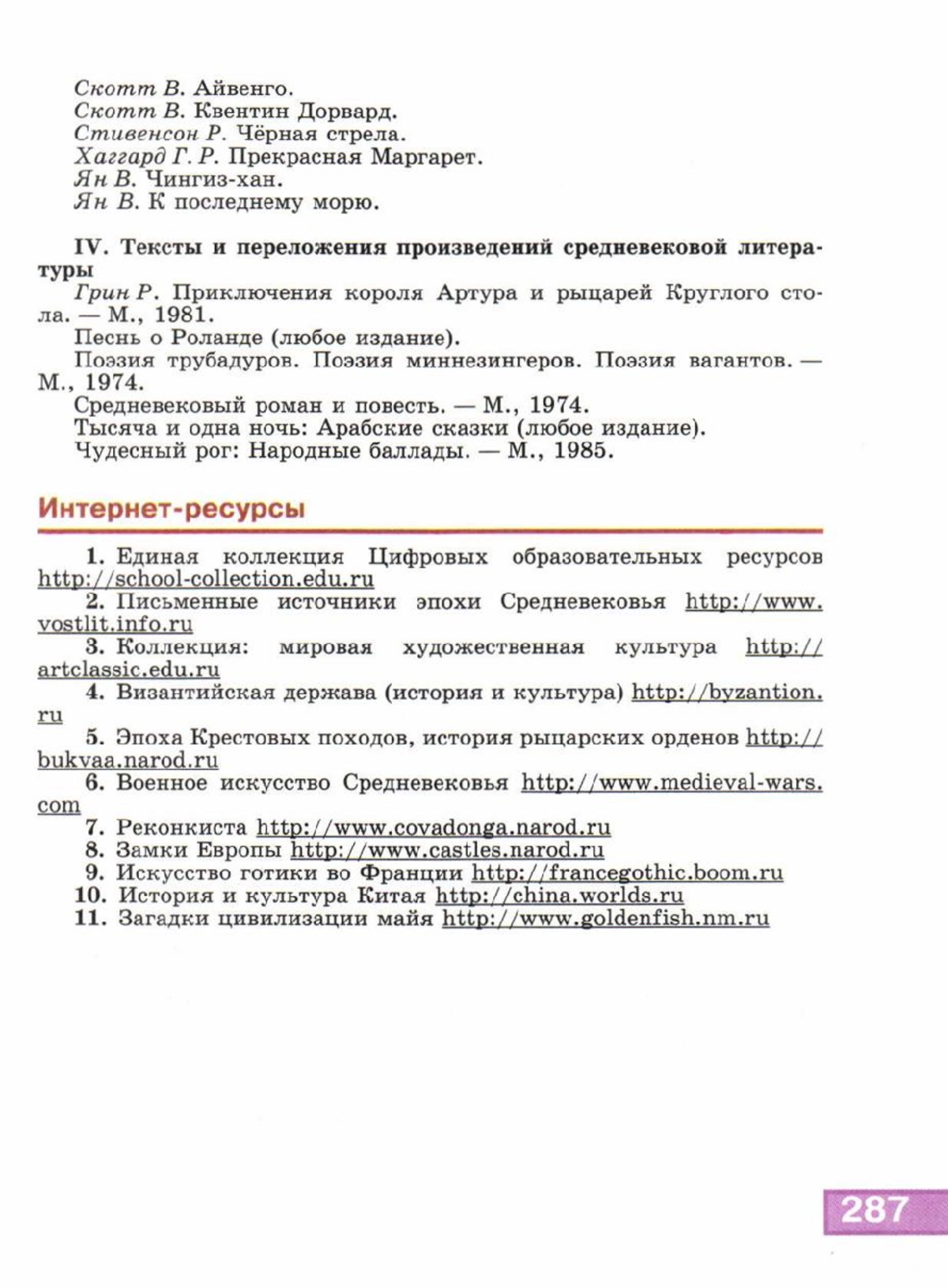 Скотт В. Айвенго.
Скотт В. Квентин Дорвард.
Стивенсон Р. Чёрная стрела.
Хаггард Г. Р. Прекрасная Маргарет.
Ян В. Чингиз-хан.
Ян В. К последнему морю.

IV. Тексты и переложения произведений средневековой литературы

Грин Р. Приключения короля Артура и рыцарей Круглого стола. — М., 1981.

Песнь о Роланде (любое издание).

Поэзия трубадуров. Поэзия миннезингеров. Поэзия вагантов. — М., 1974.

Средневековый роман и повесть. — М., 1974.

Тысяча и одна ночь: Арабские сказки (любое издание).

Чудесный рог: Народные баллады. — М., 1985.

Интернет-ресурсы

1. Единая коллекция Цифровых образовательных ресурсов http://school-collection.edu.ru

2. Письменные источники эпохи Средневековья http://www.vostlit.info.ru

3. Коллекция: мировая художественная культура http://artclassic.edu.ru

4. Византийская держава (история и культура) http://byzantion.ru

5. Эпоха Крестовых походов, история рыцарских орденов http://bukvaa.narod.ru

6. Военное искусство Средневековья http://www.medieval-wars.com

7. Реконкиста http://www.covadonga.narod.ru

8. Замки Европы http://www.castles.narod.ru

9. Искусство готики во Франции http://francegothic.boom.ru

10. История и культура Китая http://china.worlds.ru

11. Загадки цивилизации майя http://www.goldenfish.nm.ru

287